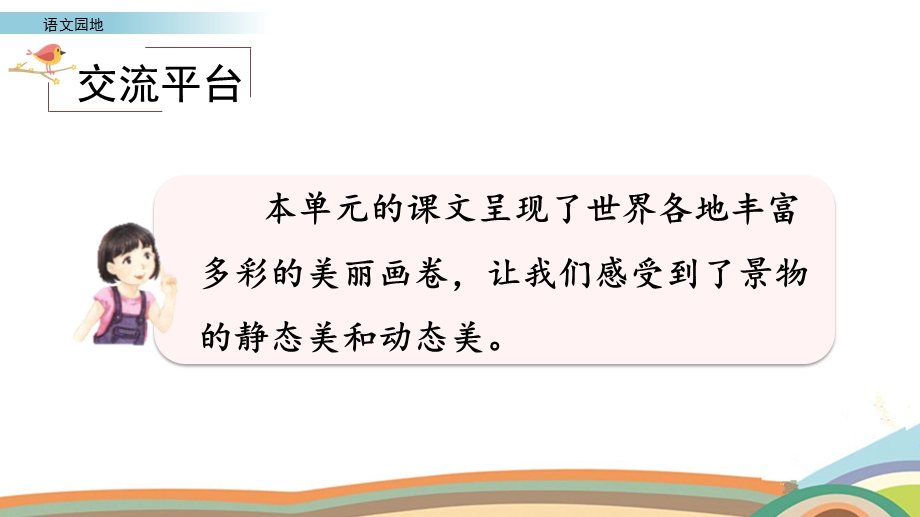 语文园地

交流平台

本单元的课文呈现了世界各地丰富多彩的美丽画卷，让我们感受到了景物的静态美和动态美。